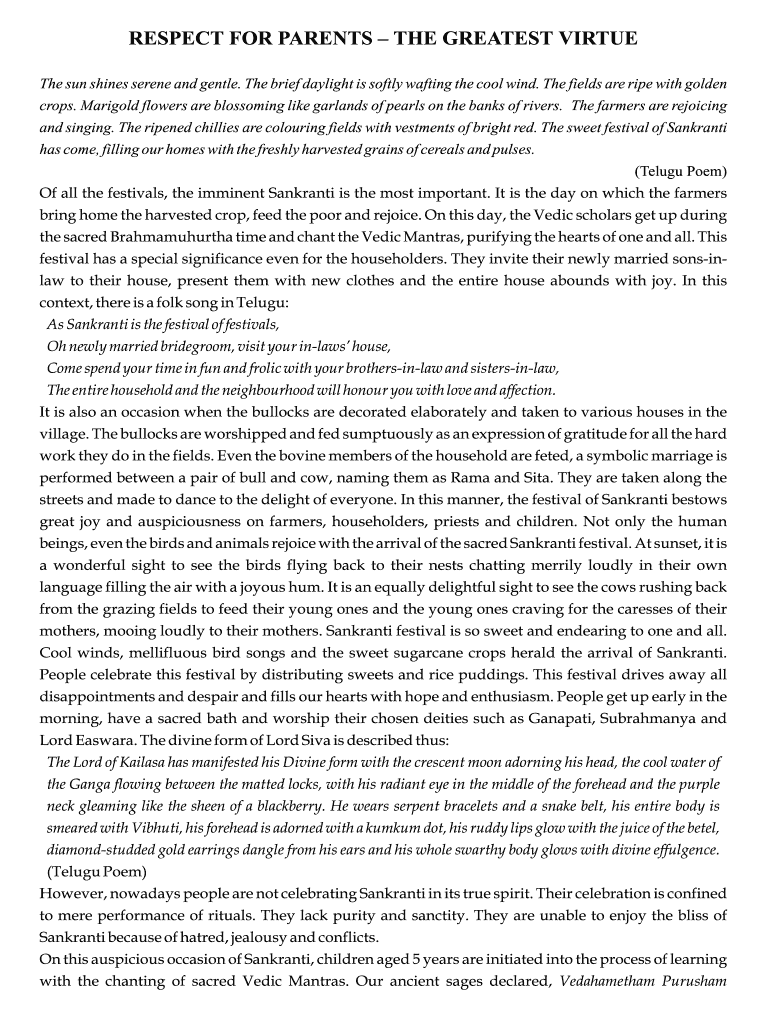 RESPECT FOR PARENTS – THE GREATEST VIRTUE

The sun shines serene and gentle. The brief daylight is softly wafting the cool wind. The fields are ripe with golden crops. Marigold flowers are blossoming like garlands of pearls on the banks of rivers. The farmers are rejoicing and singing. The ripened chillies are colouring fields with vestments of bright red. The sweet festival of Sankranti has come, filling our homes with the freshly harvested grains of cereals and pulses.

(Telugu Poem)

Of all the festivals, the imminent Sankranti is the most important. It is the day on which the farmers bring home the harvested crop, feed the poor and rejoice. On this day, the Vedic scholars get up during the sacred Brahmamuhurtha time and chant the Vedic Mantras, purifying the hearts of one and all. This festival has a special significance even for the householders. They invite their newly married sons-in-law to their house, present them with new clothes and the entire house abounds with joy. In this context, there is a folk song in Telugu:

As Sankranti is the festival of festivals,
Oh newly married bridegroom, visit your in-laws' house,
Come spend your time in fun and frolic with your brothers-in-law and sisters-in-law,
The entire household and the neighbourhood will honour you with love and affection.

It is also an occasion when the bullocks are decorated elaborately and taken to various houses in the village. The bullocks are worshipped and fed sumptuously as an expression of gratitude for all the hard work they do in the fields. Even the bovine members of the household are feted, a symbolic marriage is performed between a pair of bull and cow, naming them as Rama and Sita. They are taken along the streets and made to dance to the delight of everyone. In this manner, the festival of Sankranti bestows great joy and auspiciousness on farmers, householders, priests and children. Not only the human beings, even the birds and animals rejoice with the arrival of the sacred Sankranti festival. At sunset, it is a wonderful sight to see the birds flying back to their nests chatting merrily loudly in their own language filling the air with a joyous hum. It is an equally delightful sight to see the cows rushing back from the grazing fields to feed their young ones and the young ones craving for the caresses of their mothers, mooing loudly to their mothers. Sankranti festival is so sweet and endearing to one and all. Cool winds, mellifluous bird songs and the sweet sugarcane crops herald the arrival of Sankranti. People celebrate this festival by distributing sweets and rice puddings. This festival drives away all disappointments and despair and fills our hearts with hope and enthusiasm. People get up early in the morning, have a sacred bath and worship their chosen deities such as Ganapati, Subrahmanya and Lord Easwara. The divine form of Lord Siva is described thus:

The Lord of Kailasa has manifested his Divine form with the crescent moon adorning his head, the cool water of the Ganga flowing between the matted locks, with his radiant eye in the middle of the forehead and the purple neck gleaming like the sheen of a blackberry. He wears serpent bracelets and a snake belt, his entire body is smeared with Vibhuti, his forehead is adorned with a kumkum dot, his ruddy lips glow with the juice of the betel, diamond-studded gold earrings dangle from his ears and his whole swarthy body glows with divine effulgence.

(Telugu Poem)

However, nowadays people are not celebrating Sankranti in its true spirit. Their celebration is confined to mere performance of rituals. They lack purity and sanctity. They are unable to enjoy the bliss of Sankranti because of hatred, jealousy and conflicts.

On this auspicious occasion of Sankranti, children aged 5 years are initiated into the process of learning with the chanting of sacred Vedic Mantras. Our ancient sages declared, Vedahametham Purusham